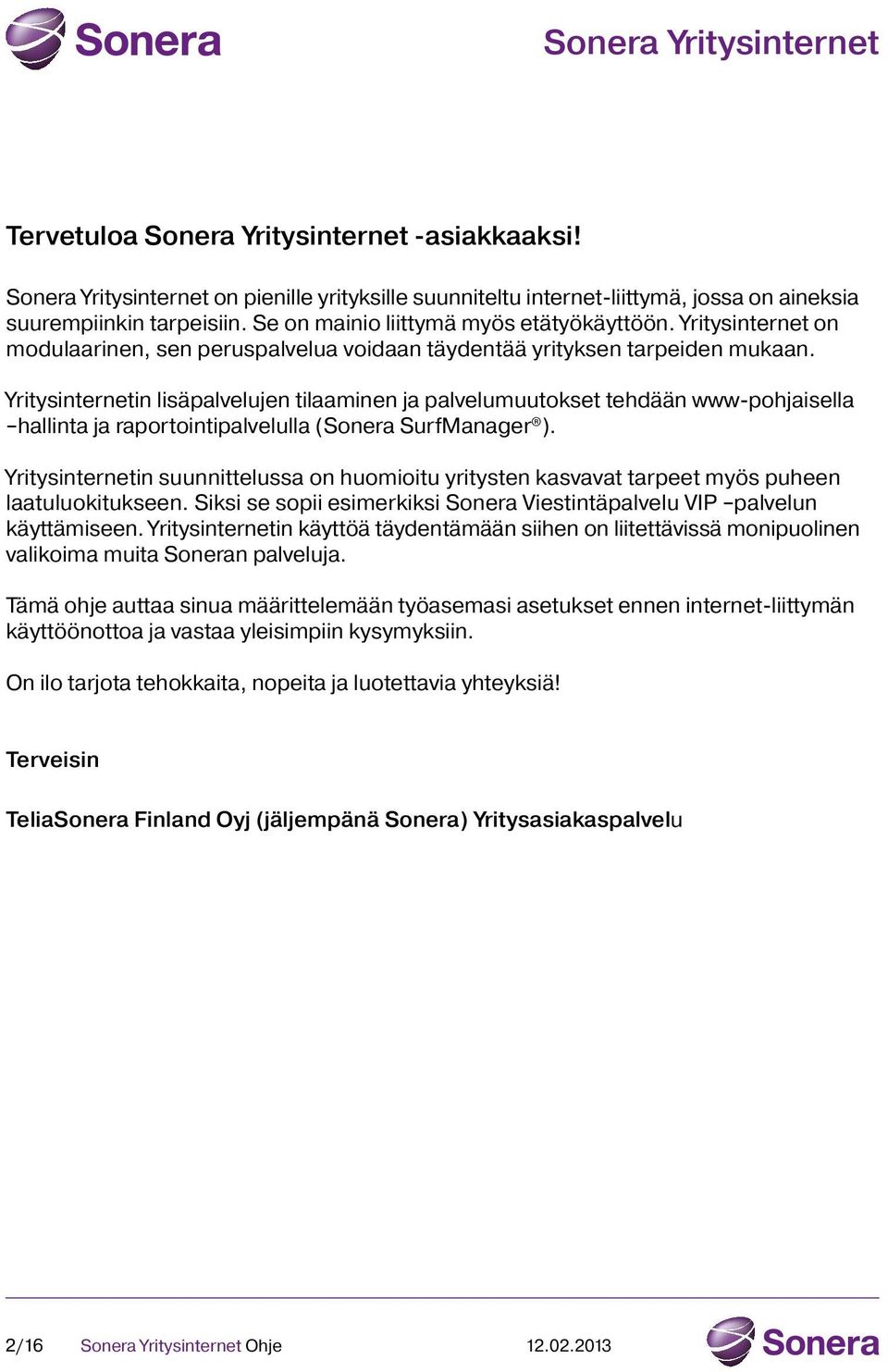 Sonera

Sonera Yritysinternet

Tervetuloa Sonera Yritysinternet -asiakkaaksi!

Sonera Yritysinternet on pienille yrityksille suunniteltu internet-liittymä, jossa on aineksia suurempiinkin tarpeisiin. Se on mainio liittymä myös etätyökäyttöön. Yritysinternet on modulaarinen, sen peruspalvelua voidaan täydentää yrityksen tarpeiden mukaan.

Yritysinternetin lisäpalvelujen tilaaminen ja palvelumuutokset tehdään www-pohjaisella –hallinta ja raportointipalvelulla (Sonera SurfManager®).

Yritysinternetin suunnittelussa on huomioitu yritysten kasvavat tarpeet myös puheen laatuluokitukseen. Siksi se sopii esimerkiksi Sonera Viestintäpalvelu VIP –palvelun käyttämiseen. Yritysinternetin käyttöä täydentämään siihen on liitettävissä monipuolinen valikoima muita Soneran palveluja.

Tämä ohje auttaa sinua määrittelemään työasemasi asetukset ennen internet-liittymän käyttöönottoa ja vastaa yleisimpiin kysymyksiin.

On ilo tarjota tehokkaita, nopeita ja luotettavia yhteyksiä!

Terveisin

TeliaSonera Finland Oyj (jäljempänä Sonera) Yritysasiakaspalvelu

2/16 Sonera Yritysinternet Ohje 12.02.2013 Sonera